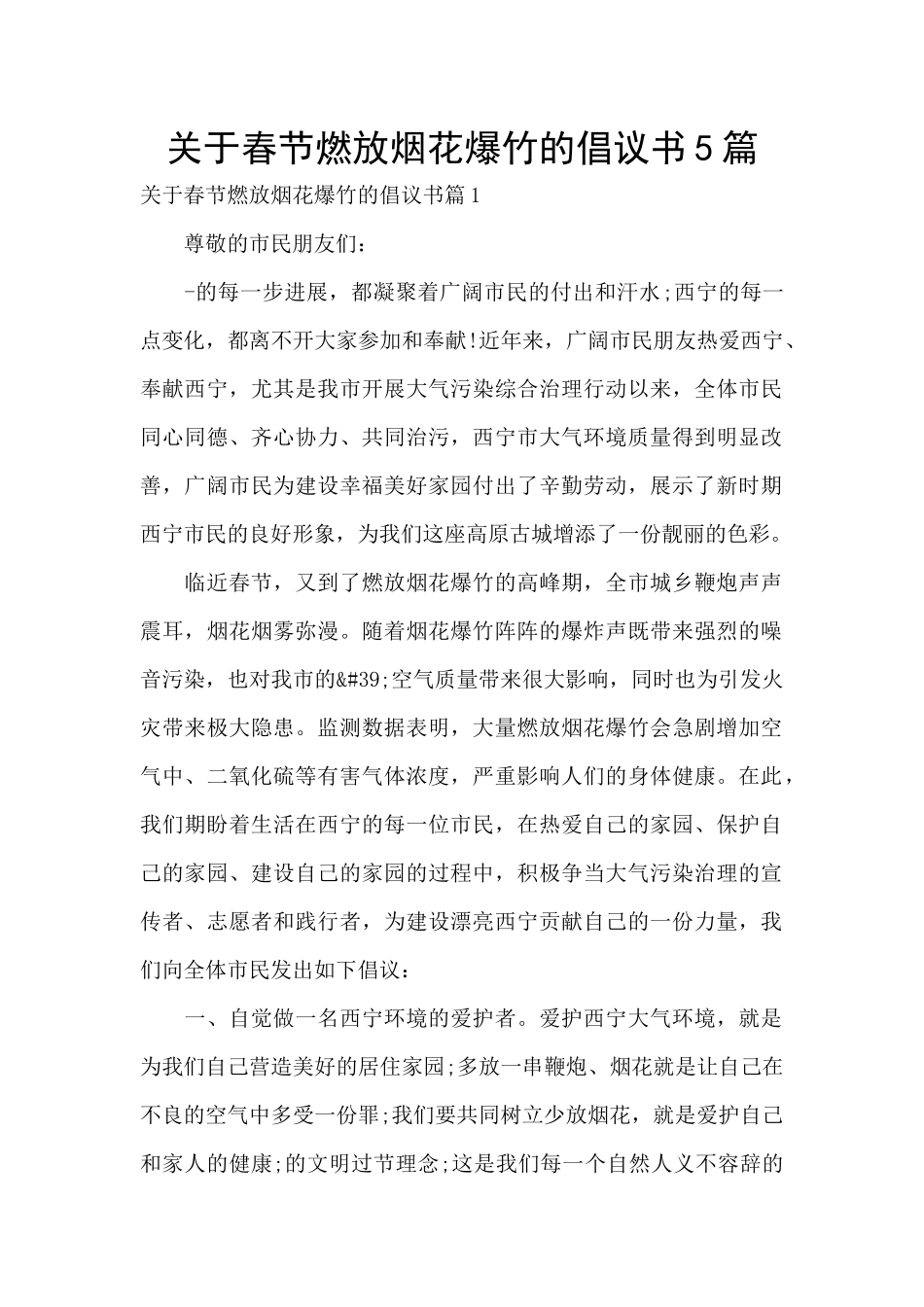 关于春节燃放烟花爆竹的倡议书5篇

关于春节燃放烟花爆竹的倡议书篇1

尊敬的市民朋友们：

-的每一步进展，都凝聚着广阔市民的付出和汗水;西宁的每一点变化，都离不开大家参加和奉献!近年来，广阔市民朋友热爱西宁、奉献西宁，尤其是我市开展大气污染综合治理行动以来，全体市民同心同德、齐心协力、共同治污，西宁市大气环境质量得到明显改善，广阔市民为建设幸福美好家园付出了辛勤劳动，展示了新时期西宁市民的良好形象，为我们这座高原古城增添了一份靓丽的色彩。

临近春节，又到了燃放烟花爆竹的高峰期，全市城乡鞭炮声声震耳，烟花烟雾弥漫。随着烟花爆竹阵阵的爆炸声既带来强烈的噪音污染，也对我市的&#39;空气质量带来很大影响，同时也为引发火灾带来极大隐患。监测数据表明，大量燃放烟花爆竹会急剧增加空气中、二氧化硫等有害气体浓度，严重影响人们的身体健康。在此，我们期盼着生活在西宁的每一位市民，在热爱自己的家园、保护自己的家园、建设自己的家园的过程中，积极争当大气污染治理的宣传者、志愿者和践行者，为建设漂亮西宁贡献自己的一份力量，我们向全体市民发出如下倡议：

一、自觉做一名西宁环境的爱护者。爱护西宁大气环境，就是为我们自己营造美好的居住家园;多放一串鞭炮、烟花就是让自己在不良的空气中多受一份罪;我们要共同树立少放烟花，就是爱护自己和家人的健康;的文明过节理念;这是我们每一个自然人义不容辞的